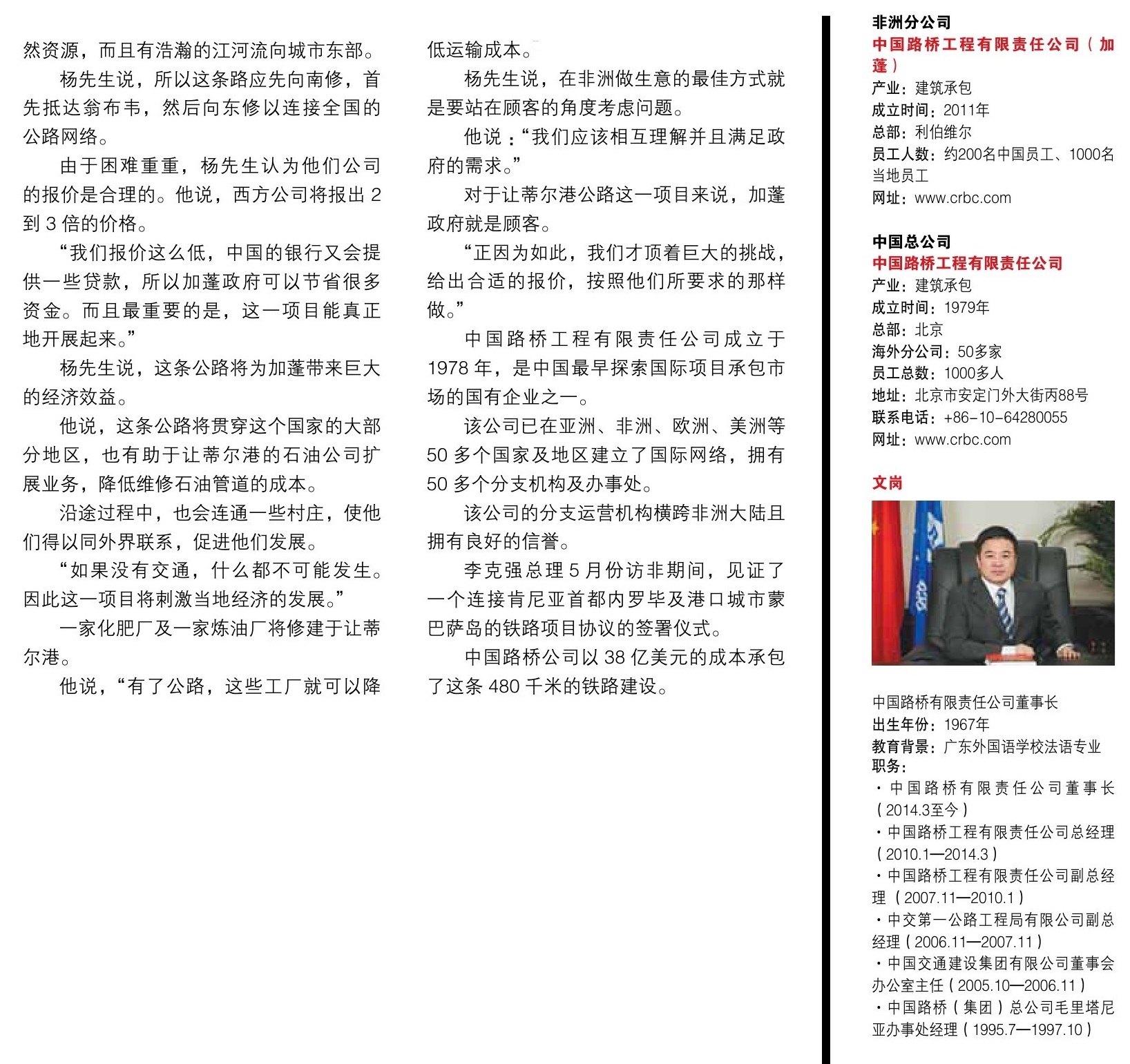 然资源，而且有浩瀚的江河流向城市东部。

杨先生说，所以这条路应先向南修，首先抵达翁布韦，然后向东修以连接全国的公路网络。

由于困难重重，杨先生认为他们公司的报价是合理的。他说，西方公司将报出 2 到 3 倍的价格。

“我们报价这么低，中国的银行又会提供一些贷款，所以加蓬政府可以节省很多资金。而且最重要的是，这一项目能真正地开展起来。”

杨先生说，这条公路将为加蓬带来巨大的经济效益。

他说，这条公路将贯穿这个国家的大部分地区，也有助于让蒂尔港的石油公司扩展业务，降低维修石油管道的成本。

沿途过程中，也会连通一些村庄，使他们得以同外界联系，促进他们发展。

“如果没有交通，什么都不可能发生。因此这一项目将刺激当地经济的发展。”

一家化肥厂及一家炼油厂将修建于让蒂尔港。

他说，“有了公路，这些工厂就可以降低运输成本。

杨先生说，在非洲做生意的最佳方式就是要站在顾客的角度考虑问题。

他说：“我们应该相互理解并且满足政府的需求。”

对于让蒂尔港公路这一项目来说，加蓬政府就是顾客。

“正因为如此，我们才顶着巨大的挑战，给出合适的报价，按照他们所要求的那样做。”

中国路桥工程有限责任公司成立于 1978 年，是中国最早探索国际项目承包市场的国有企业之一。

该公司已在亚洲、非洲、欧洲、美洲等 50 多个国家及地区建立了国际网络，拥有 50 多个分支机构及办事处。

该公司的分支运营机构横跨非洲大陆且拥有良好的信誉。

李克强总理 5 月份访非期间，见证了一个连接肯尼亚首都内罗毕及港口城市蒙巴萨岛的铁路项目协议的签署仪式。

中国路桥公司以 38 亿美元的成本承包了这条 480 千米的铁路建设。

非洲分公司
中国路桥工程有限责任公司（加蓬）
产业：建筑承包
成立时间：2011年
总部：利伯维尔
员工人数：约200名中国员工、1000名当地员工
网址：www.crbc.com

中国总公司
中国路桥工程有限责任公司
产业：建筑承包
成立时间：1979年
总部：北京
海外分公司：50多家
员工总数：1000多人
地址：北京市安定门外大街丙88号
联系电话：+86-10-64280055
网址：www.crbc.com

文岗

中国路桥有限责任公司董事长
出生年份：1967年
教育背景：广东外国语学校法语专业
职务：
· 中国路桥有限责任公司董事长（2014.3至今）
· 中国路桥工程有限责任公司总经理（2010.1—2014.3）
· 中国路桥工程有限责任公司副总经理（2007.11—2010.1）
· 中交第一公路工程局有限公司副总经理（2006.11—2007.11）
· 中国交通建设集团有限公司董事会办公室主任（2005.10—2006.11）
· 中国路桥（集团）总公司毛里塔尼亚办事处经理（1995.7—1997.10）